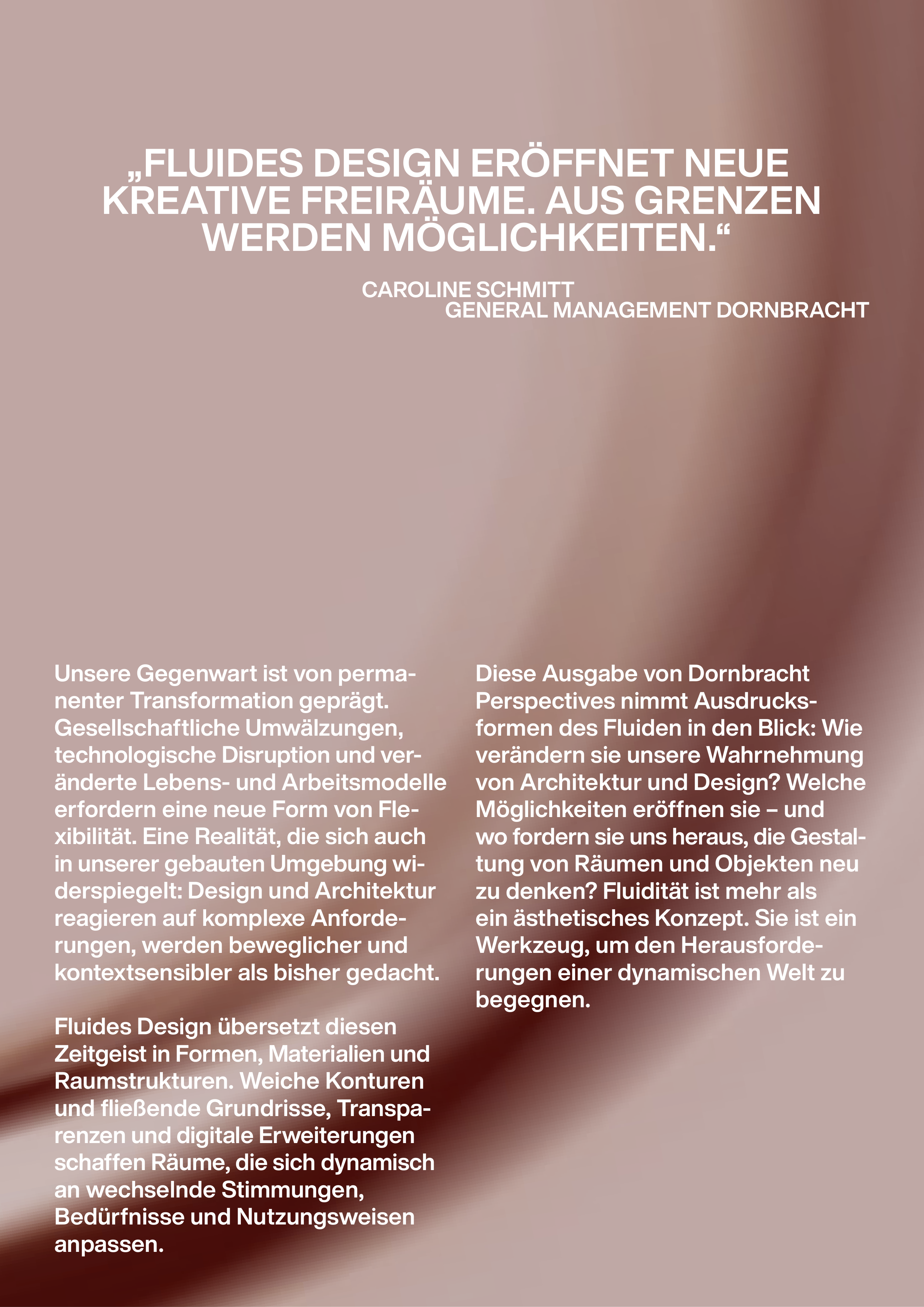 „FLUIDES DESIGN ERÖFFNET NEUE KREATIVE FREIRÄUME. AUS GRENZEN WERDEN MÖGLICHKEITEN.“

CAROLINE SCHMITT
GENERAL MANAGEMENT DORNBRACHT

Unsere Gegenwart ist von permanenter Transformation geprägt. Gesellschaftliche Umwälzungen, technologische Disruption und veränderte Lebens- und Arbeitsmodelle erfordern eine neue Form von Flexibilität. Eine Realität, die sich auch in unserer gebauten Umgebung widerspiegelt: Design und Architektur reagieren auf komplexe Anforderungen, werden beweglicher und kontextsensibler als bisher gedacht.

Fluides Design übersetzt diesen Zeitgeist in Formen, Materialien und Raumstrukturen. Weiche Konturen und fließende Grundrisse, Transparenzen und digitale Erweiterungen schaffen Räume, die sich dynamisch an wechselnde Stimmungen, Bedürfnisse und Nutzungsweisen anpassen.

Diese Ausgabe von Dornbracht Perspectives nimmt Ausdrucksformen des Fluiden in den Blick: Wie verändern sie unsere Wahrnehmung von Architektur und Design? Welche Möglichkeiten eröffnen sie – und wo fordern sie uns heraus, die Gestaltung von Räumen und Objekten neu zu denken? Fluidität ist mehr als ein ästhetisches Konzept. Sie ist ein Werkzeug, um den Herausforderungen einer dynamischen Welt zu begegnen.